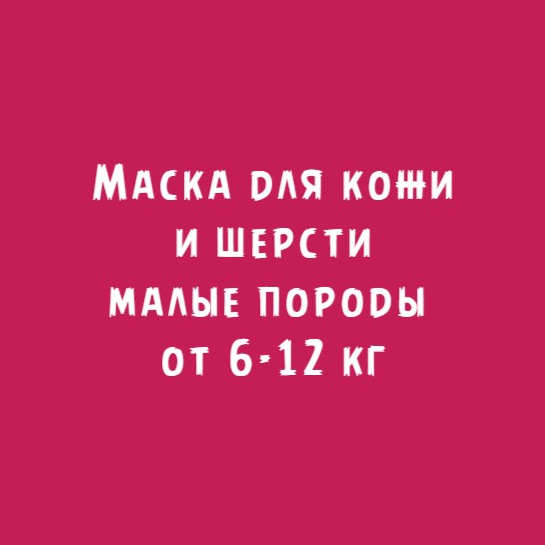 Маска для кожи и шерсти малые породы от 6-12 кг